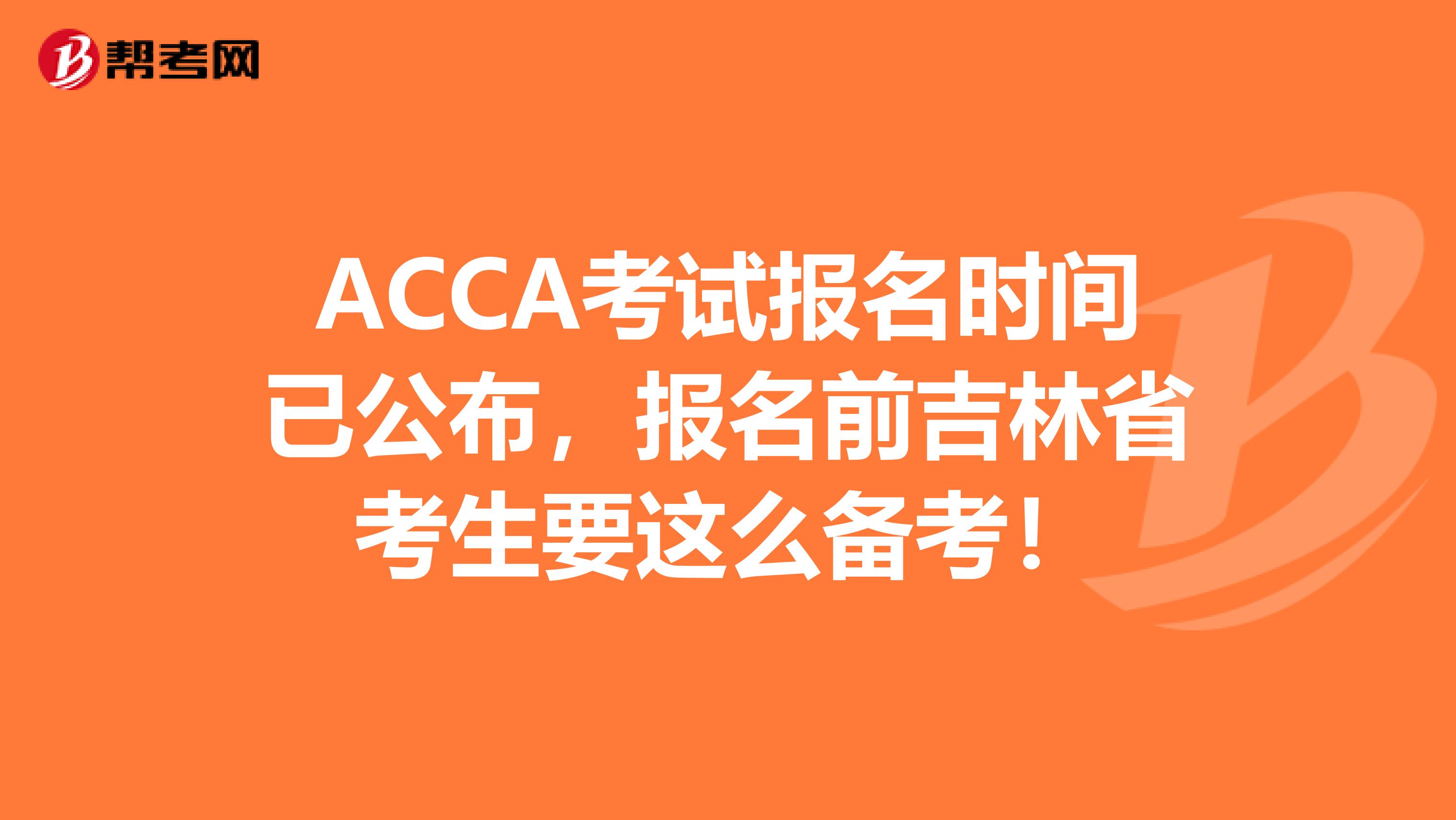 帮考网

ACCA考试报名时间已公布，报名前吉林省考生要这么备考！